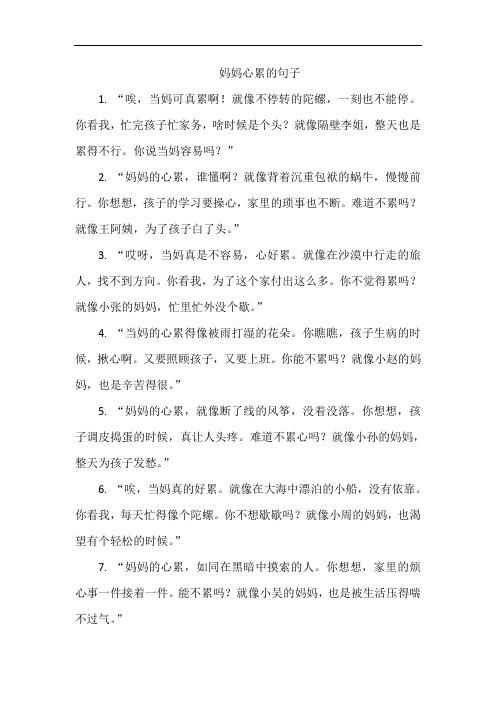 妈妈心累的句子

1. “唉，当妈可真累啊！就像不停转的陀螺，一刻也不能停。你看我，忙完孩子忙家务，啥时候是个头？就像隔壁李姐，整天也是累得不行。你说当妈容易吗？”

2. “妈妈的心累，谁懂啊？就像背着沉重包袱的蜗牛，慢慢前行。你想想，孩子的学习要操心，家里的琐事也不断。难道不累吗？就像王阿姨，为了孩子白了头。”

3. “哎呀，当妈真是不容易，心好累。就像在沙漠中行走的旅人，找不到方向。你看我，为了这个家付出这么多。你不觉得累吗？就像小张的妈妈，忙里忙外没个歇。”

4. “当妈的心累得像被雨打湿的花朵。你瞧瞧，孩子生病的时候，揪心啊。又要照顾孩子，又要上班。你能不累吗？就像小赵的妈妈，也是辛苦得很。”

5. “妈妈的心累，就像断了线的风筝，没着没落。你想想，孩子调皮捣蛋的时候，真让人头疼。难道不累心吗？就像小孙的妈妈，整天为孩子发愁。”

6. “唉，当妈真的好累。就像在大海中漂泊的小船，没有依靠。你看我，每天忙得像个陀螺。你不想歇歇吗？就像小周的妈妈，也渴望有个轻松的时候。”

7. “妈妈的心累，如同在黑暗中摸索的人。你想想，家里的烦心事一件接着一件。能不累吗？就像小吴的妈妈，也是被生活压得喘不过气。”